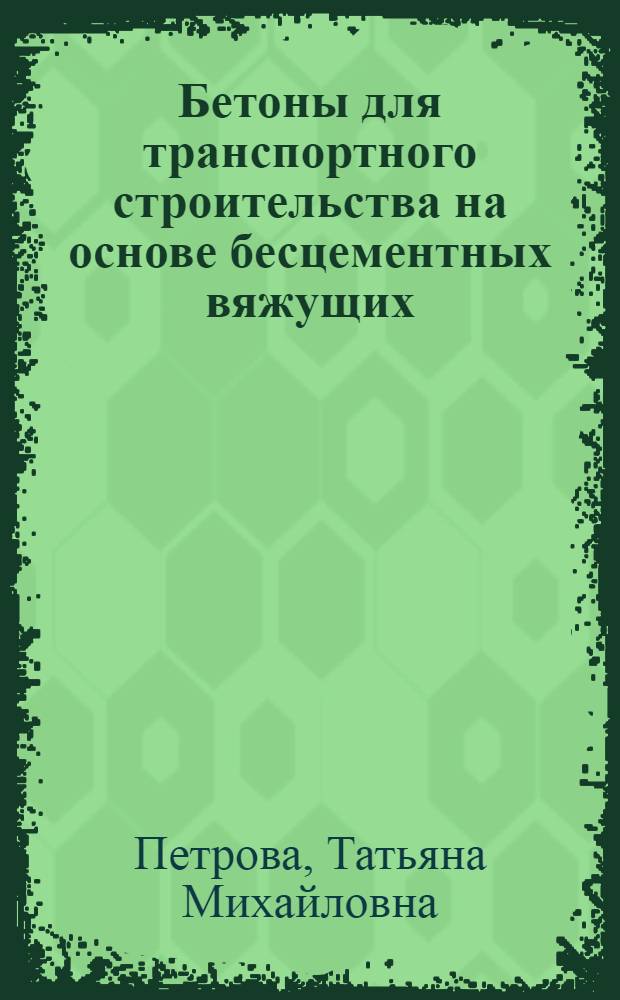 Бетоны для транспортного строительства на основе бесцементных вяжущих

Петрова, Татьяна Михайловна